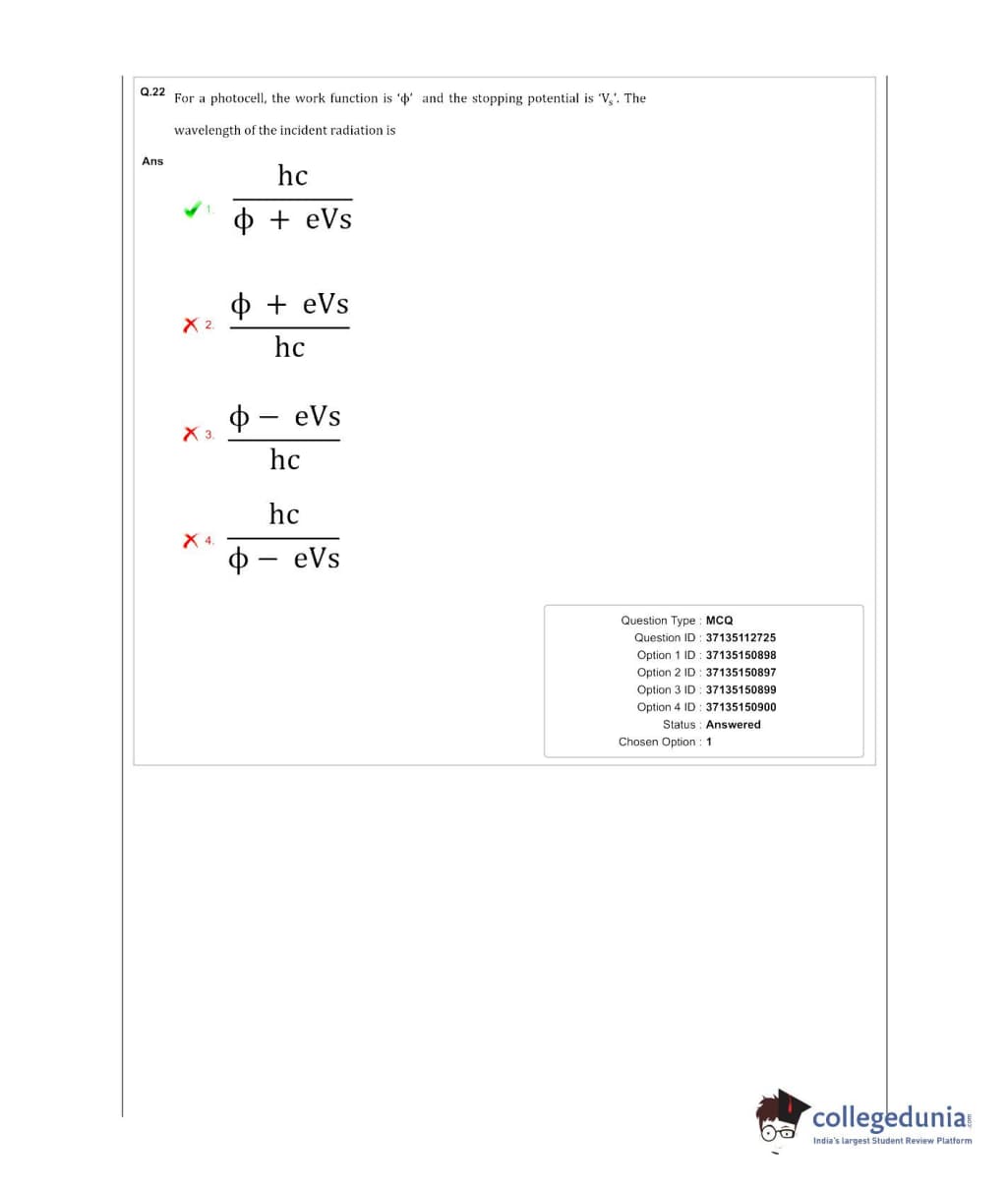 Q.22 For a photocell, the work function is '$\phi$' and the stopping potential is '$V_s$'. The wavelength of the incident radiation is

Ans

1. $\frac{hc}{\phi + eVs}$

2. $\frac{\phi + eVs}{hc}$

3. $\frac{\phi - eVs}{hc}$

4. $\frac{hc}{\phi - eVs}$

Question Type : MCQ
Question ID : 37135112725
Option 1 ID : 37135150898
Option 2 ID : 37135150897
Option 3 ID : 37135150899
Option 4 ID : 37135150900
Status : Answered
Chosen Option : 1

collegedunia.com
India's largest Student Review Platform